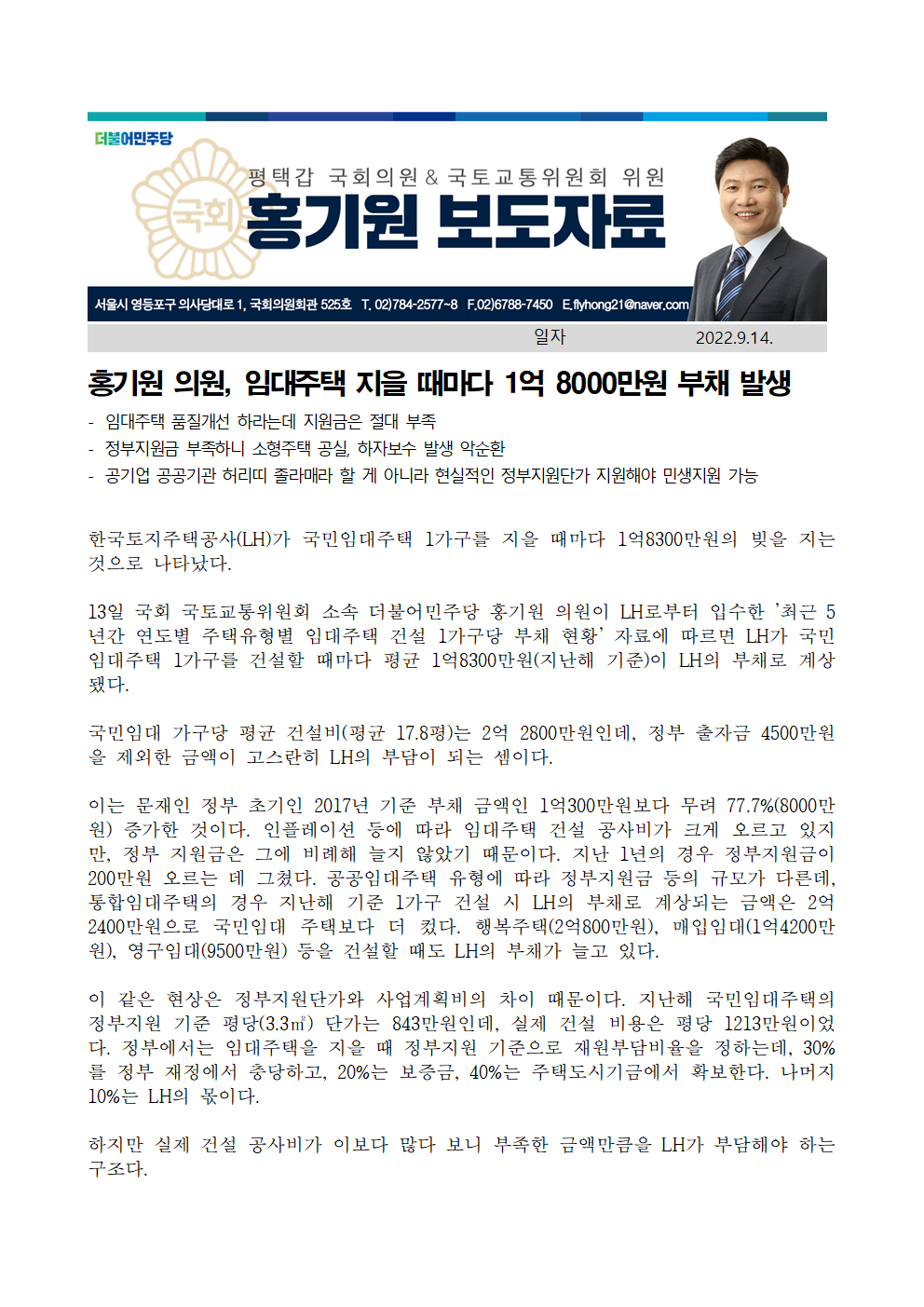 더불어민주당

국회

평택갑 국회의원 & 국토교통위원회 위원

홍기원 보도자료

서울시 영등포구 의사당대로 1, 국회의원회관 525호 T. 02)784-2577~8 F.02)6788-7450 E.flyhong21@naver.com

일자 2022.9.14.

홍기원 의원, 임대주택 지을 때마다 1억 8000만원 부채 발생

- 임대주택 품질개선 하라는데 지원금은 절대 부족
- 정부지원금 부족하니 소형주택 공실, 하자보수 발생 악순환
- 공기업 공공기관 허리띠 졸라매라 할 게 아니라 현실적인 정부지원단가 지원해야 민생지원 가능

한국토지주택공사(LH)가 국민임대주택 1가구를 지을 때마다 1억8300만원의 빚을 지는 것으로 나타났다.

13일 국회 국토교통위원회 소속 더불어민주당 홍기원 의원이 LH로부터 입수한 '최근 5년간 연도별 주택유형별 임대주택 건설 1가구당 부채 현황' 자료에 따르면 LH가 국민임대주택 1가구를 건설할 때마다 평균 1억8300만원(지난해 기준)이 LH의 부채로 계상됐다.

국민임대 가구당 평균 건설비(평균 17.8평)는 2억 2800만원인데, 정부 출자금 4500만원을 제외한 금액이 고스란히 LH의 부담이 되는 셈이다.

이는 문재인 정부 초기인 2017년 기준 부채 금액인 1억300만원보다 무려 77.7%(8000만원) 증가한 것이다. 인플레이션 등에 따라 임대주택 건설 공사비가 크게 오르고 있지만, 정부 지원금은 그에 비례해 늘지 않았기 때문이다. 지난 1년의 경우 정부지원금이 200만원 오르는 데 그쳤다. 공공임대주택 유형에 따라 정부지원금 등의 규모가 다른데, 통합임대주택의 경우 지난해 기준 1가구 건설 시 LH의 부채로 계상되는 금액은 2억 2400만원으로 국민임대 주택보다 더 컸다. 행복주택(2억800만원), 매입임대(1억4200만원), 영구임대(9500만원) 등을 건설할 때도 LH의 부채가 늘고 있다.

이 같은 현상은 정부지원단가와 사업계획비의 차이 때문이다. 지난해 국민임대주택의 정부지원 기준 평당(3.3㎡) 단가는 843만원인데, 실제 건설 비용은 평당 1213만원이었다. 정부에서는 임대주택을 지을 때 정부지원 기준으로 재원부담비율을 정하는데, 30%를 정부 재정에서 충당하고, 20%는 보증금, 40%는 주택도시기금에서 확보한다. 나머지 10%는 LH의 몫이다.

하지만 실제 건설 공사비가 이보다 많다 보니 부족한 금액만큼을 LH가 부담해야 하는 구조다.